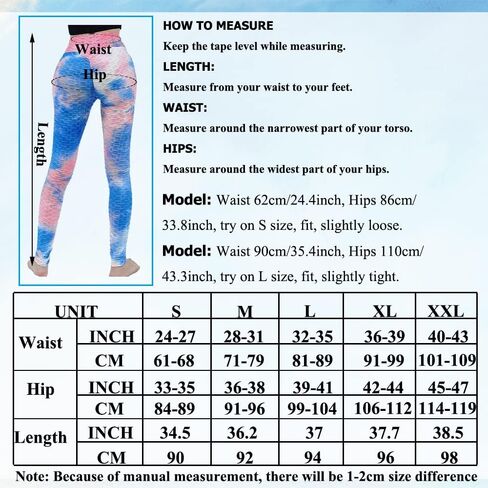 Waist
Hip
Length

HOW TO MEASURE
Keep the tape level while measuring.
LENGTH:
Measure from your waist to your feet.
WAIST:
Measure around the narrowest part of your torso.
HIPS:
Measure around the widest part of your hips.

Model: Waist 62cm/24.4inch, Hips 86cm/ 33.8inch, try on S size, fit, slightly loose.

Model: Waist 90cm/35.4inch, Hips 110cm/ 43.3inch, try on L size, fit, slightly tight.

| UNIT | | S | M | L | XL | XXL |
|---|---|---|---|---|---|---|
| Waist | INCH | 24-27 | 28-31 | 32-35 | 36-39 | 40-43 |
| | CM | 61-68 | 71-79 | 81-89 | 91-99 | 101-109 |
| Hip | INCH | 33-35 | 36-38 | 39-41 | 42-44 | 45-47 |
| | CM | 84-89 | 91-96 | 99-104 | 106-112 | 114-119 |
| Length | INCH | 34.5 | 36.2 | 37 | 37.7 | 38.5 |
| | CM | 90 | 92 | 94 | 96 | 98 |

Note: Because of manual measurement, there will be 1-2cm size difference